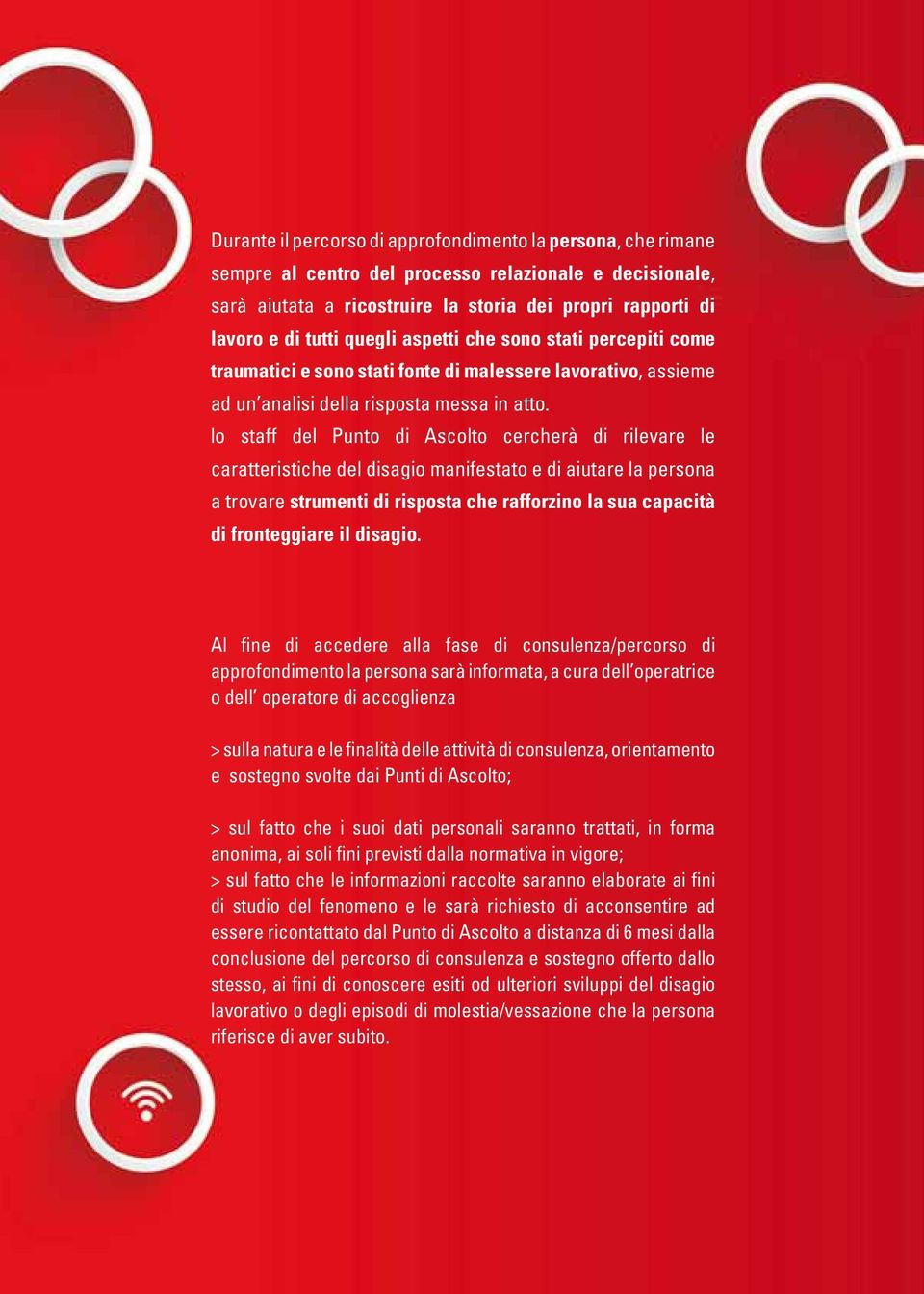 Durante il percorso di approfondimento la persona, che rimane sempre al centro del processo relazionale e decisionale, sarà aiutata a ricostruire la storia dei propri rapporti di lavoro e di tutti quegli aspetti che sono stati percepiti come traumatici e sono stati fonte di malessere lavorativo, assieme ad un'analisi della risposta messa in atto.
lo staff del Punto di Ascolto cercherà di rilevare le caratteristiche del disagio manifestato e di aiutare la persona a trovare strumenti di risposta che rafforzino la sua capacità di fronteggiare il disagio.

Al fine di accedere alla fase di consulenza/percorso di approfondimento la persona sarà informata, a cura dell'operatrice o dell' operatore di accoglienza

> sulla natura e le finalità delle attività di consulenza, orientamento e sostegno svolte dai Punti di Ascolto;

> sul fatto che i suoi dati personali saranno trattati, in forma anonima, ai soli fini previsti dalla normativa in vigore;
> sul fatto che le informazioni raccolte saranno elaborate ai fini di studio del fenomeno e le sarà richiesto di acconsentire ad essere ricontattato dal Punto di Ascolto a distanza di 6 mesi dalla conclusione del percorso di consulenza e sostegno offerto dallo stesso, ai fini di conoscere esiti od ulteriori sviluppi del disagio lavorativo o degli episodi di molestia/vessazione che la persona riferisce di aver subito.